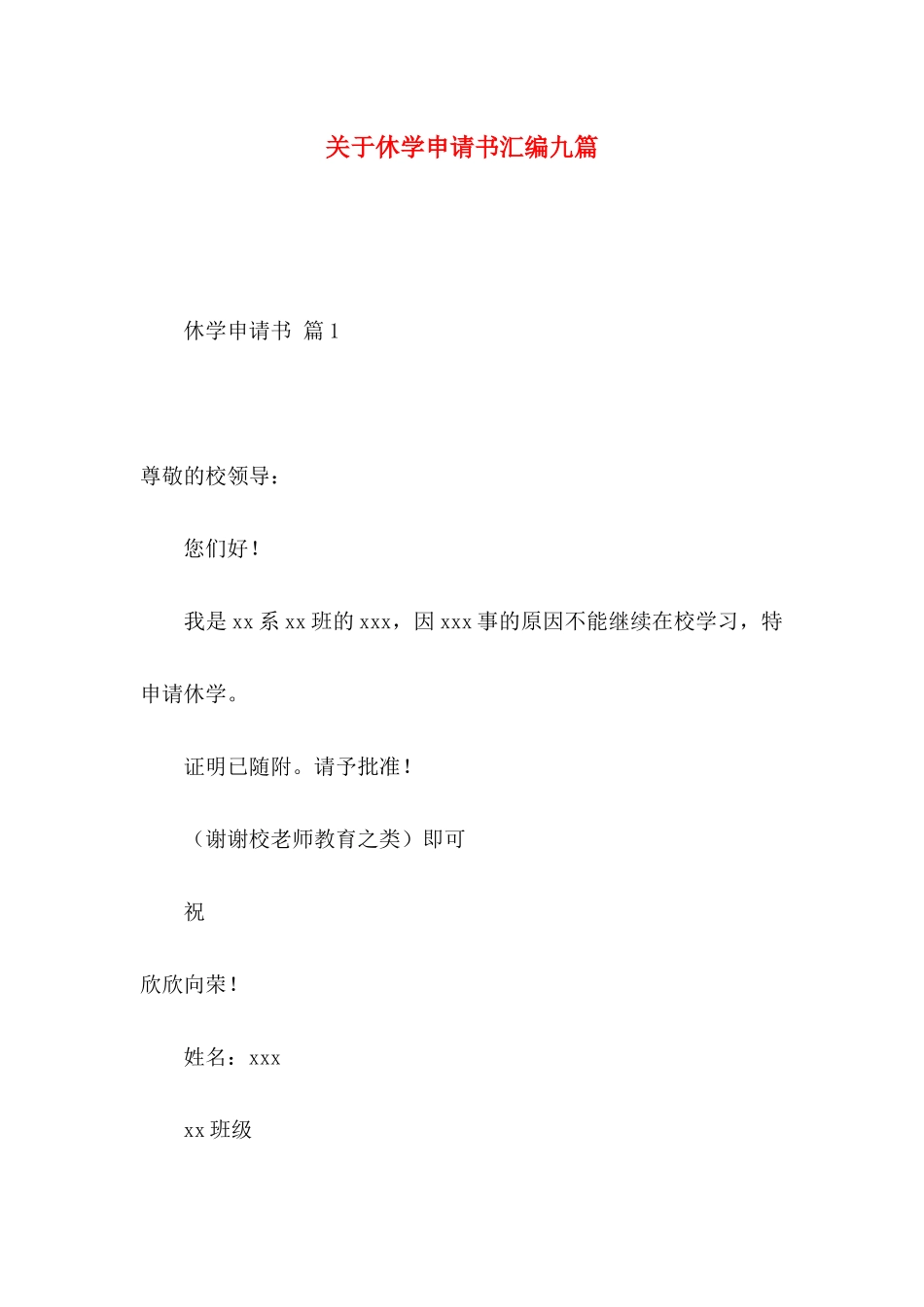 关于休学申请书汇编九篇

休学申请书 篇1

尊敬的校领导：

您们好！

我是xx系xx班的xxx，因xxx事的原因不能继续在校学习，特申请休学。

证明已随附。请予批准！

（谢谢校老师教育之类）即可

祝

欣欣向荣！

姓名：xxx

xx班级